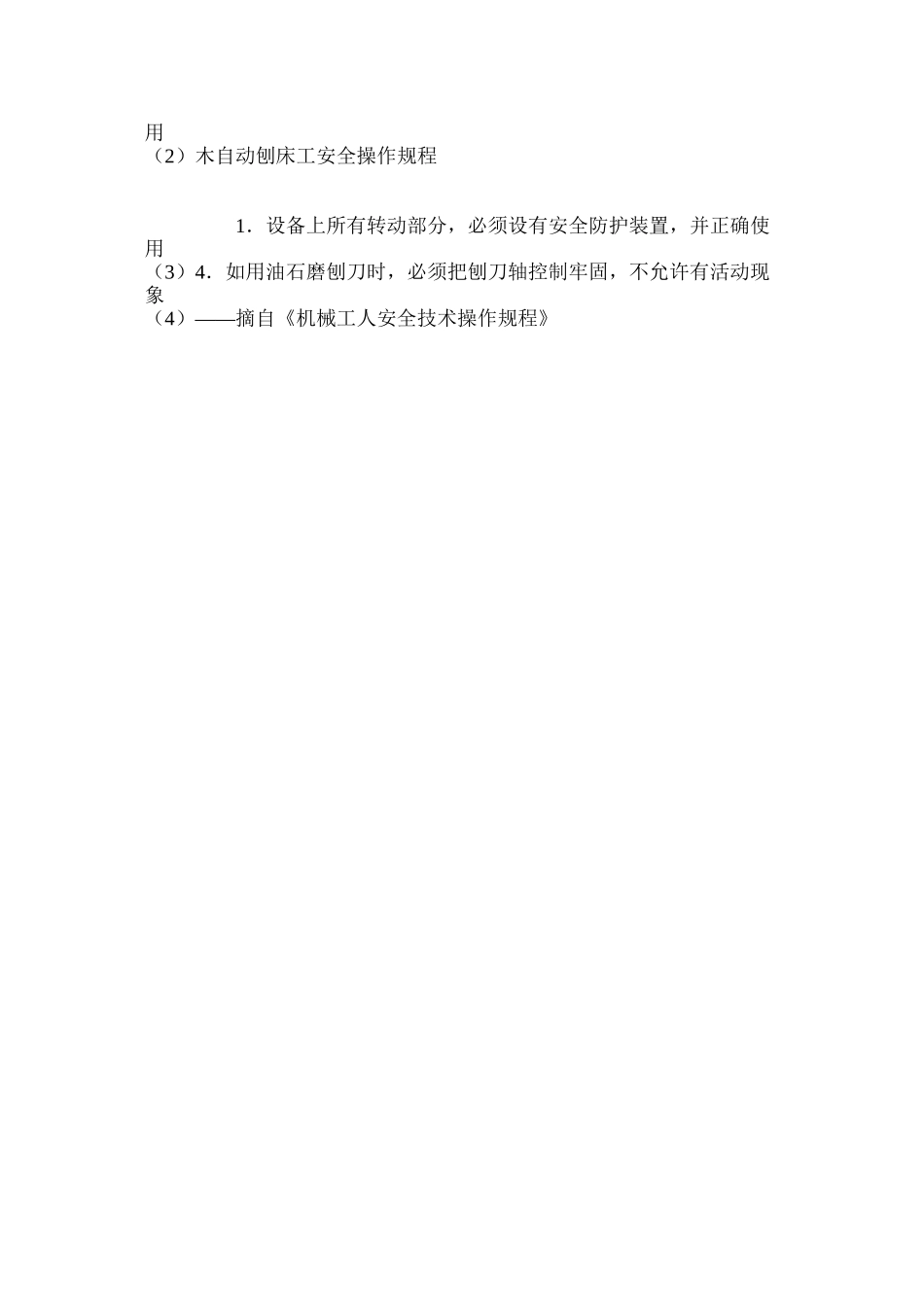 用
（2）木自动刨床工安全操作规程

1．设备上所有转动部分，必须设有安全防护装置，并正确使用
（3）4．如用油石磨刨刀时，必须把刨刀轴控制牢固，不允许有活动现象
（4）——摘自《机械工人安全技术操作规程》